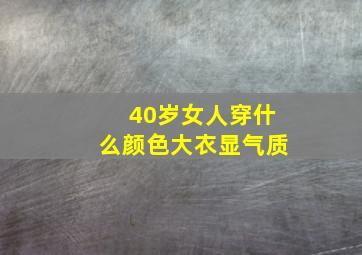 40岁女人穿什么颜色大衣显气质